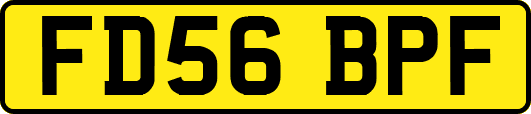 FD56 BPF